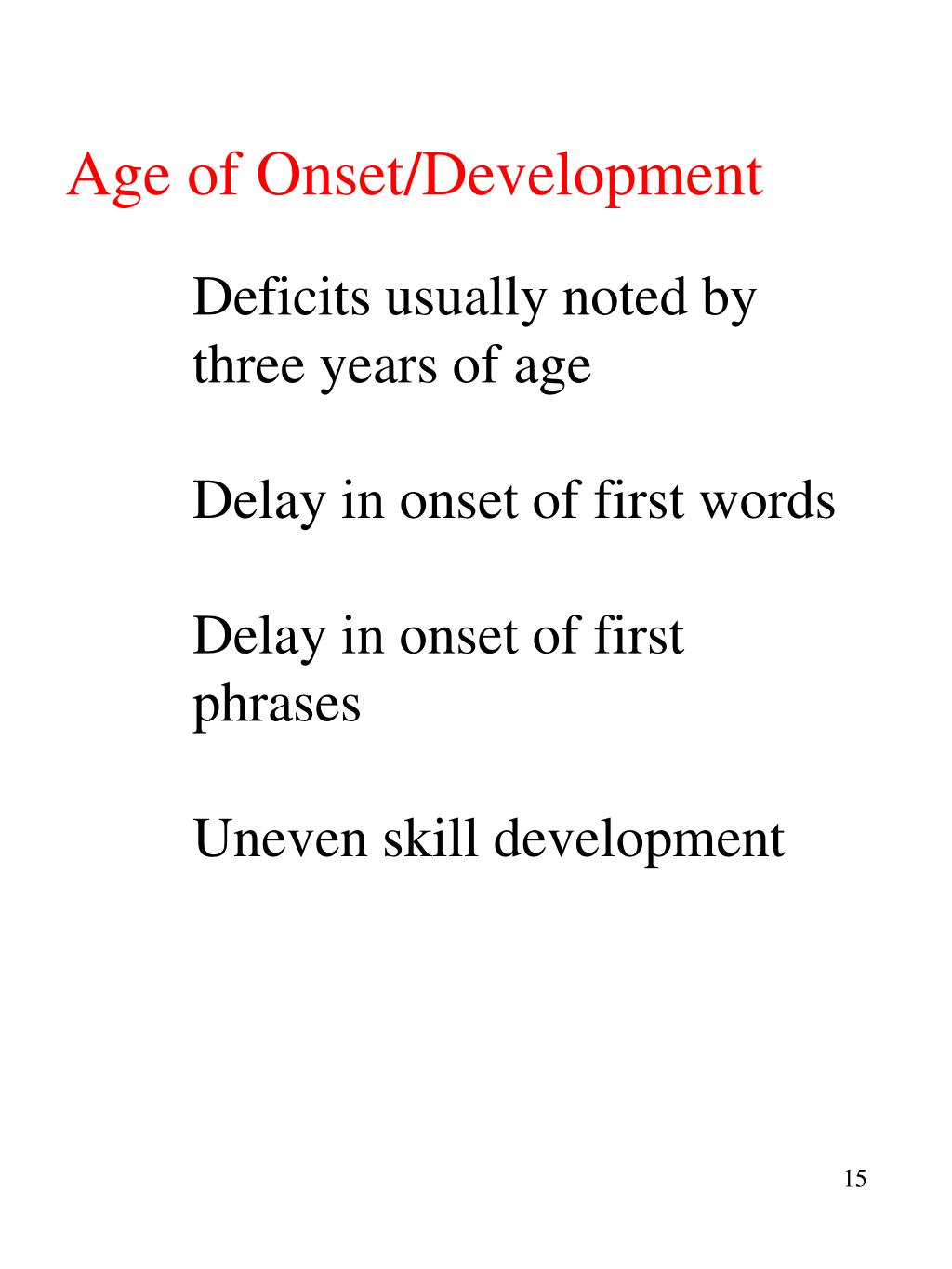 Age of Onset/Development

Deficits usually noted by three years of age

Delay in onset of first words

Delay in onset of first phrases

Uneven skill development

15